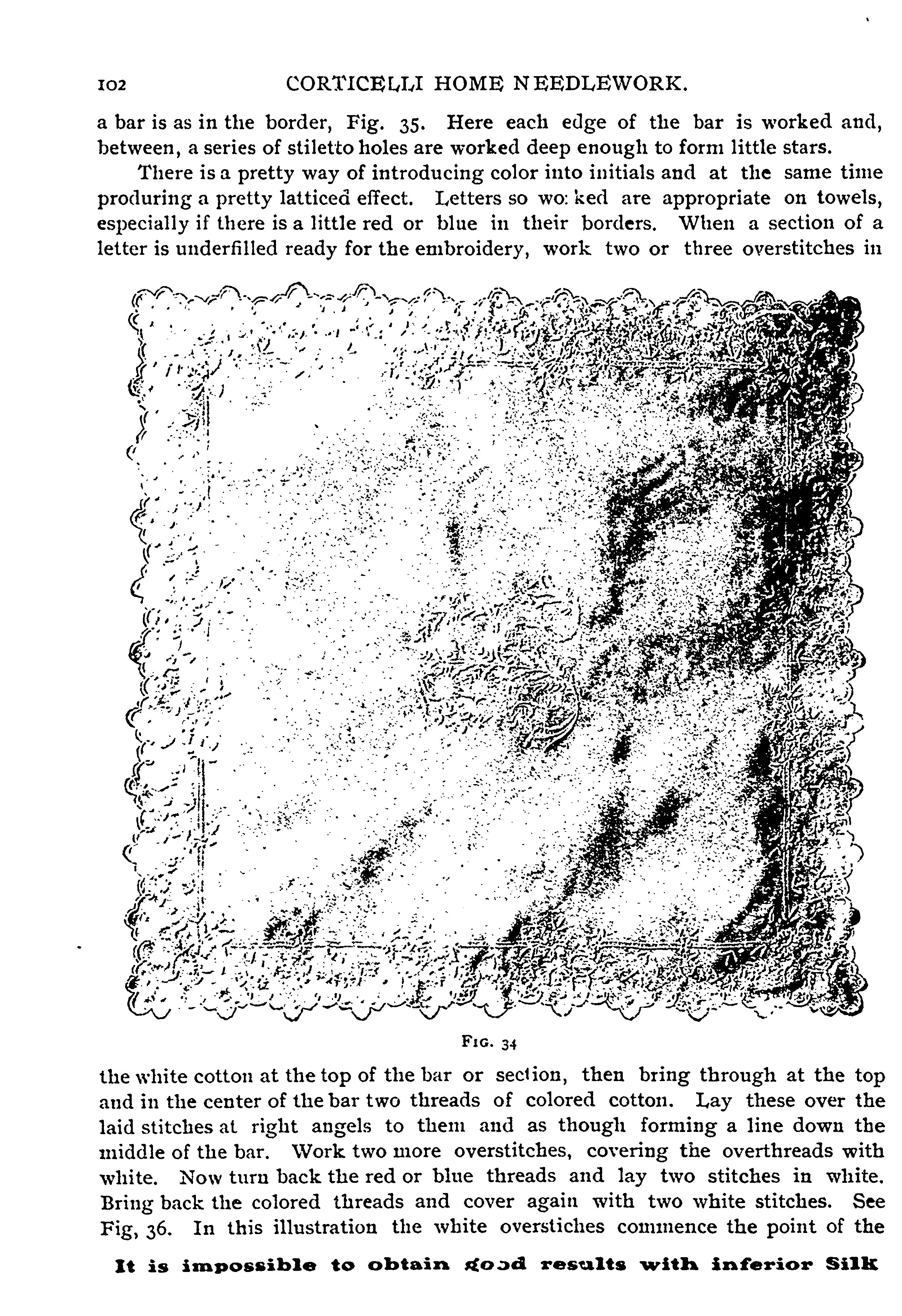 102 CORTICELLI HOME NEEDLEWORK.

a bar is as in the border, Fig. 35. Here each edge of the bar is worked and, between, a series of stiletto holes are worked deep enough to form little stars.

There is a pretty way of introducing color into initials and at the same time produring a pretty latticed effect. Letters so wo: ked are appropriate on towels, especially if there is a little red or blue in their borders. When a section of a letter is underfilled ready for the embroidery, work two or three overstitches in

FIG. 34

the white cotton at the top of the bar or section, then bring through at the top and in the center of the bar two threads of colored cotton. Lay these over the laid stitches at right angels to them and as though forming a line down the middle of the bar. Work two more overstitches, covering the overthreads with white. Now turn back the red or blue threads and lay two stitches in white. Bring back the colored threads and cover again with two white stitches. See Fig, 36. In this illustration the white overstiches commence the point of the

It is impossible to obtain good results with inferior Silk